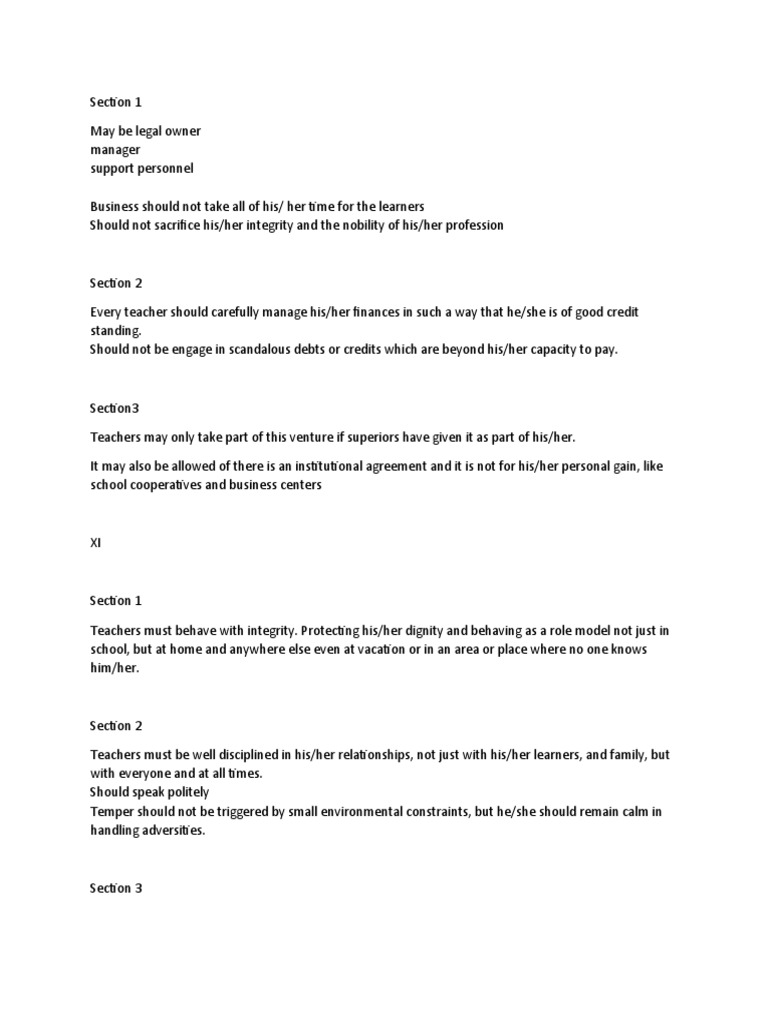 Section 1

May be legal owner
manager
support personnel

Business should not take all of his/ her time for the learners
Should not sacrifice his/her integrity and the nobility of his/her profession

Section 2

Every teacher should carefully manage his/her finances in such a way that he/she is of good credit standing.
Should not be engage in scandalous debts or credits which are beyond his/her capacity to pay.

Section3

Teachers may only take part of this venture if superiors have given it as part of his/her.

It may also be allowed of there is an institutional agreement and it is not for his/her personal gain, like school cooperatives and business centers

XI

Section 1

Teachers must behave with integrity. Protecting his/her dignity and behaving as a role model not just in school, but at home and anywhere else even at vacation or in an area or place where no one knows him/her.

Section 2

Teachers must be well disciplined in his/her relationships, not just with his/her learners, and family, but with everyone and at all times.
Should speak politely
Temper should not be triggered by small environmental constraints, but he/she should remain calm in handling adversities.

Section 3